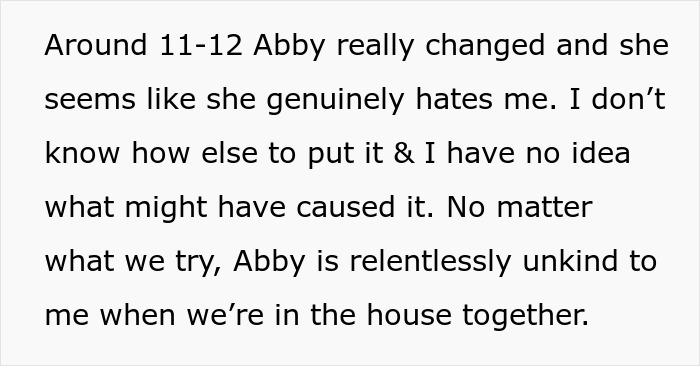 Around 11-12 Abby really changed and she seems like she genuinely hates me. I don’t know how else to put it & I have no idea what might have caused it. No matter what we try, Abby is relentlessly unkind to me when we’re in the house together.